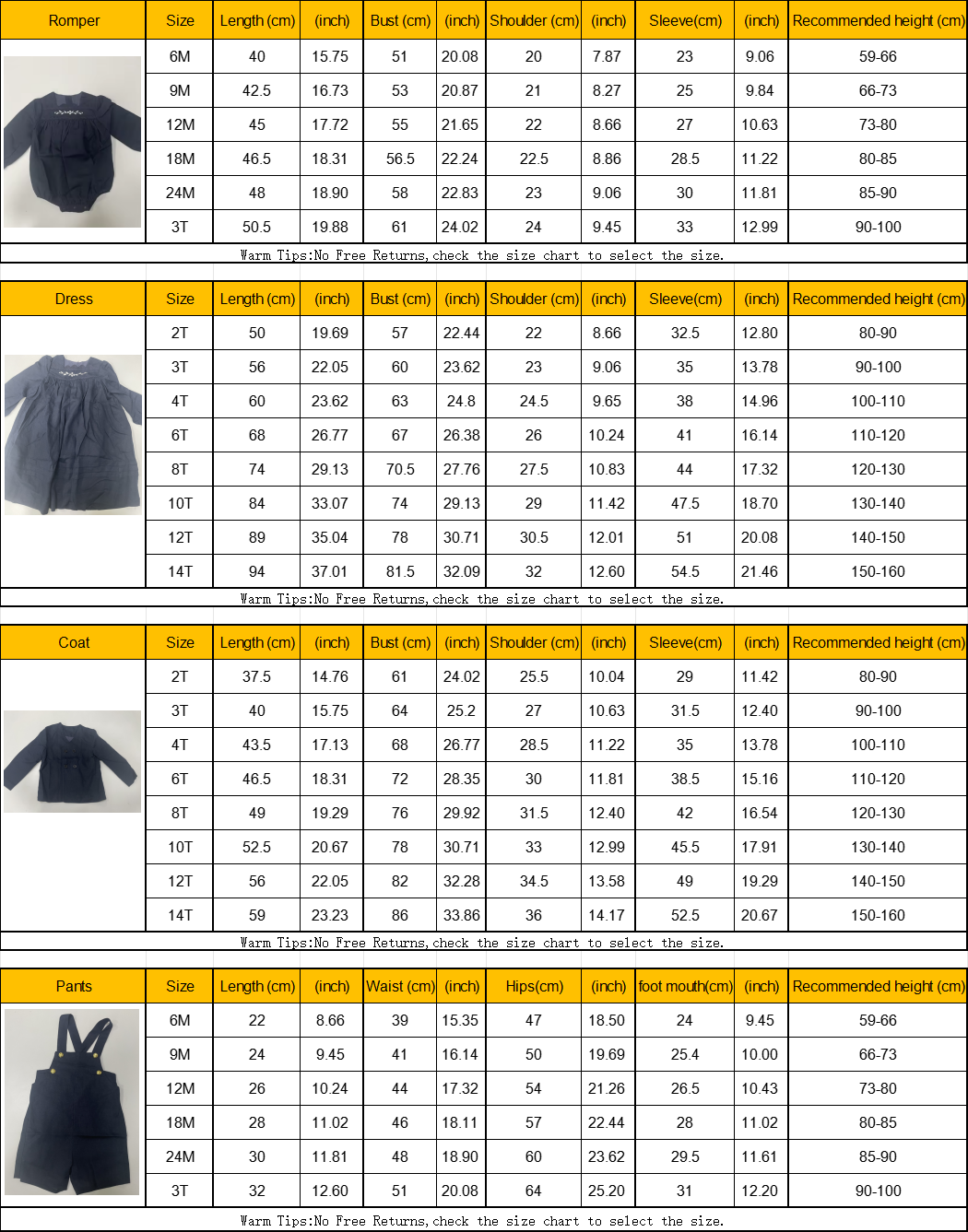 | Romper | Size | Length (cm) | (inch) | Bust (cm) | (inch) | Shoulder (cm) | (inch) | Sleeve(cm) | (inch) | Recommended height (cm) |
|---|---|---|---|---|---|---|---|---|---|---|
| | 6M | 40 | 15.75 | 51 | 20.08 | 20 | 7.87 | 23 | 9.06 | 59-66 |
| | 9M | 42.5 | 16.73 | 53 | 20.87 | 21 | 8.27 | 25 | 9.84 | 66-73 |
| | 12M | 45 | 17.72 | 55 | 21.65 | 22 | 8.66 | 27 | 10.63 | 73-80 |
| | 18M | 46.5 | 18.31 | 56.5 | 22.24 | 22.5 | 8.86 | 28.5 | 11.22 | 80-85 |
| | 24M | 48 | 18.90 | 58 | 22.83 | 23 | 9.06 | 30 | 11.81 | 85-90 |
| | 3T | 50.5 | 19.88 | 61 | 24.02 | 24 | 9.45 | 33 | 12.99 | 90-100 |

Warm Tips:No Free Returns,check the size chart to select the size.

| Dress | Size | Length (cm) | (inch) | Bust (cm) | (inch) | Shoulder (cm) | (inch) | Sleeve(cm) | (inch) | Recommended height (cm) |
|---|---|---|---|---|---|---|---|---|---|---|
| | 2T | 50 | 19.69 | 57 | 22.44 | 22 | 8.66 | 32.5 | 12.80 | 80-90 |
| | 3T | 56 | 22.05 | 60 | 23.62 | 23 | 9.06 | 35 | 13.78 | 90-100 |
| | 4T | 60 | 23.62 | 63 | 24.8 | 24.5 | 9.65 | 38 | 14.96 | 100-110 |
| | 6T | 68 | 26.77 | 67 | 26.38 | 26 | 10.24 | 41 | 16.14 | 110-120 |
| | 8T | 74 | 29.13 | 70.5 | 27.76 | 27.5 | 10.83 | 44 | 17.32 | 120-130 |
| | 10T | 84 | 33.07 | 74 | 29.13 | 29 | 11.42 | 47.5 | 18.70 | 130-140 |
| | 12T | 89 | 35.04 | 78 | 30.71 | 30.5 | 12.01 | 51 | 20.08 | 140-150 |
| | 14T | 94 | 37.01 | 81.5 | 32.09 | 32 | 12.60 | 54.5 | 21.46 | 150-160 |

Warm Tips:No Free Returns,check the size chart to select the size.

| Coat | Size | Length (cm) | (inch) | Bust (cm) | (inch) | Shoulder (cm) | (inch) | Sleeve(cm) | (inch) | Recommended height (cm) |
|---|---|---|---|---|---|---|---|---|---|---|
| | 2T | 37.5 | 14.76 | 61 | 24.02 | 25.5 | 10.04 | 29 | 11.42 | 80-90 |
| | 3T | 40 | 15.75 | 64 | 25.2 | 27 | 10.63 | 31.5 | 12.40 | 90-100 |
| | 4T | 43.5 | 17.13 | 68 | 26.77 | 28.5 | 11.22 | 35 | 13.78 | 100-110 |
| | 6T | 46.5 | 18.31 | 72 | 28.35 | 30 | 11.81 | 38.5 | 15.16 | 110-120 |
| | 8T | 49 | 19.29 | 76 | 29.92 | 31.5 | 12.40 | 42 | 16.54 | 120-130 |
| | 10T | 52.5 | 20.67 | 78 | 30.71 | 33 | 12.99 | 45.5 | 17.91 | 130-140 |
| | 12T | 56 | 22.05 | 82 | 32.28 | 34.5 | 13.58 | 49 | 19.29 | 140-150 |
| | 14T | 59 | 23.23 | 86 | 33.86 | 36 | 14.17 | 52.5 | 20.67 | 150-160 |

Warm Tips:No Free Returns,check the size chart to select the size.

| Pants | Size | Length (cm) | (inch) | Waist (cm) | (inch) | Hips(cm) | (inch) | foot mouth(cm) | (inch) | Recommended height (cm) |
|---|---|---|---|---|---|---|---|---|---|---|
| | 6M | 22 | 8.66 | 39 | 15.35 | 47 | 18.50 | 24 | 9.45 | 59-66 |
| | 9M | 24 | 9.45 | 41 | 16.14 | 50 | 19.69 | 25.4 | 10.00 | 66-73 |
| | 12M | 26 | 10.24 | 44 | 17.32 | 54 | 21.26 | 26.5 | 10.43 | 73-80 |
| | 18M | 28 | 11.02 | 46 | 18.11 | 57 | 22.44 | 28 | 11.02 | 80-85 |
| | 24M | 30 | 11.81 | 48 | 18.90 | 60 | 23.62 | 29.5 | 11.61 | 85-90 |
| | 3T | 32 | 12.60 | 51 | 20.08 | 64 | 25.20 | 31 | 12.20 | 90-100 |

Warm Tips:No Free Returns,check the size chart to select the size.